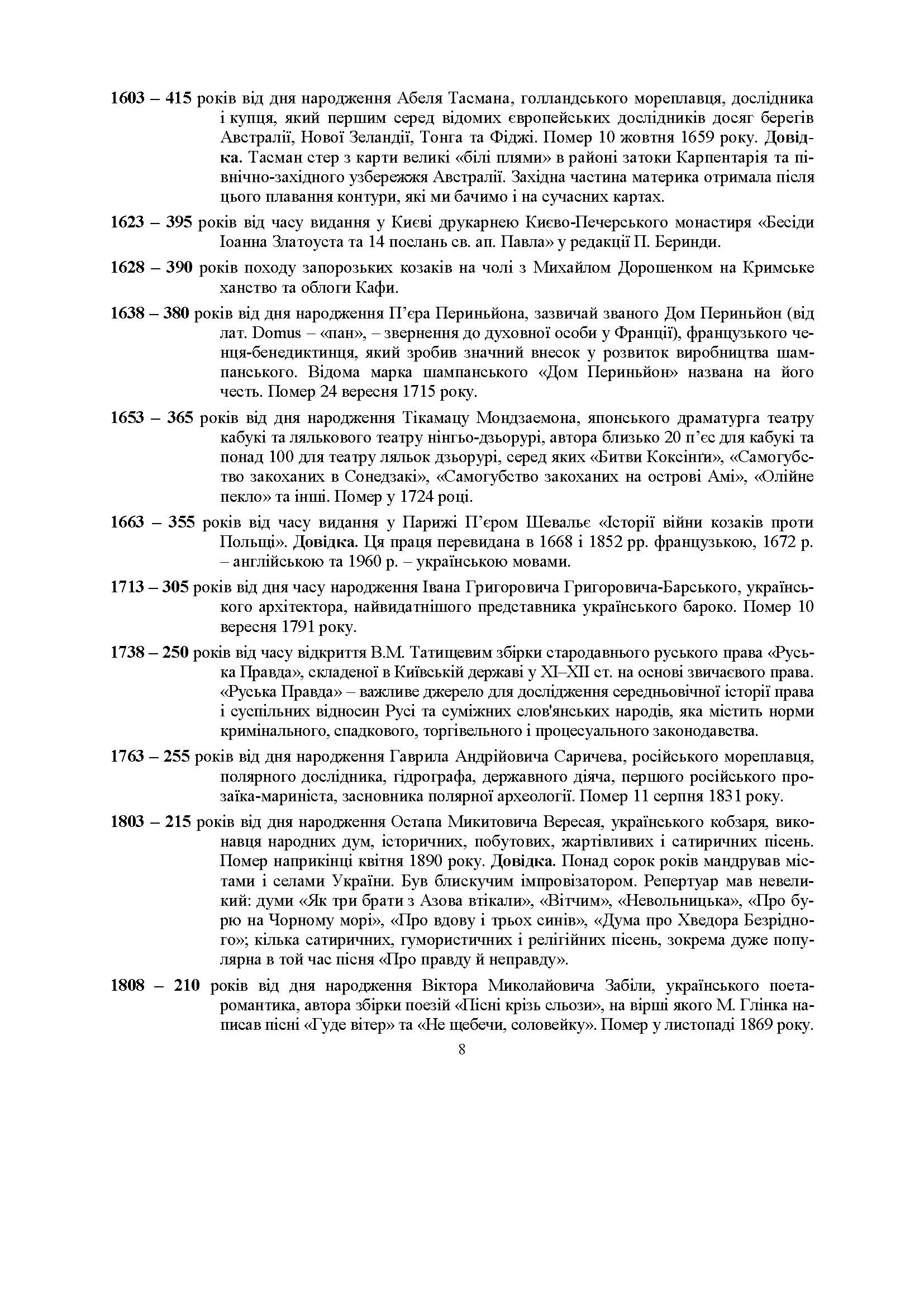 1603 – 415 років від дня народження Абеля Тасмана, голландського мореплавця, дослідника і купця, який першим серед відомих європейських дослідників досяг берегів Австралії, Нової Зеландії, Тонга та Фіджі. Помер 10 жовтня 1659 року. Довідка. Тасман стер з карти великі «білі плями» в районі затоки Карпентарія та північно-західного узбережжя Австралії. Західна частина материка отримала після цього плавання контури, які ми бачимо і на сучасних картах.

1623 – 395 років від часу видання у Києві друкарнею Києво-Печерського монастиря «Бесіди Іоанна Златоуста та 14 послань св. ап. Павла» у редакції П. Беринди.

1628 – 390 років походу запорозьких козаків на чолі з Михайлом Дорошенком на Кримське ханство та облоги Кафи.

1638 – 380 років від дня народження П'єра Периньйона, зазвичай званого Дом Периньйон (від лат. Domus – «пан», – звернення до духовної особи у Франції), французького ченця-бенедиктинця, який зробив значний внесок у розвиток виробництва шампанського. Відома марка шампанського «Дом Периньйон» названа на його честь. Помер 24 вересня 1715 року.

1653 – 365 років від дня народження Тікамацу Мондзаемона, японського драматурга театру кабукі та лялькового театру нінгьо-дзьорурі, автора близько 20 п'єс для кабукі та понад 100 для театру ляльок дзьорурі, серед яких «Битви Коксінґи», «Самогубство закоханих в Сонедзакі», «Самогубство закоханих на острові Амі», «Олійне пекло» та інші. Помер у 1724 році.

1663 – 355 років від часу видання у Парижі П'єром Шевальє «Історії війни козаків проти Польщі». Довідка. Ця праця перевидана в 1668 і 1852 рр. французькою, 1672 р. – англійською та 1960 р. – українською мовами.

1713 – 305 років від дня часу народження Івана Григоровича Григоровича-Барського, українського архітектора, найвидатнішого представника українського бароко. Помер 10 вересня 1791 року.

1738 – 250 років від часу відкриття В.М. Татищевим збірки стародавнього руського права «Руська Правда», складеної в Київській державі у XI–XII ст. на основі звичаєвого права. «Руська Правда» – важливе джерело для дослідження середньовічної історії права і суспільних відносин Русі та суміжних слов'янських народів, яка містить норми кримінального, спадкового, торгівельного і процесуального законодавства.

1763 – 255 років від дня народження Гаврила Андрійовича Саричева, російського мореплавця, полярного дослідника, гідрографа, державного діяча, першого російського прозаїка-мариніста, засновника полярної археології. Помер 11 серпня 1831 року.

1803 – 215 років від дня народження Остапа Микитовича Вересая, українського кобзаря, виконавця народних дум, історичних, побутових, жартівливих і сатиричних пісень. Помер наприкінці квітня 1890 року. Довідка. Понад сорок років мандрував містами і селами України. Був блискучим імпровізатором. Репертуар мав невеликий: думи «Як три брати з Азова втікали», «Вітчим», «Невольницька», «Про бурю на Чорному морі», «Про вдову і трьох синів», «Дума про Хведора Безрідного»; кілька сатиричних, гумористичних і релігійних пісень, зокрема дуже популярна в той час пісня «Про правду й неправду».

1808 – 210 років від дня народження Віктора Миколайовича Забіли, українського поета-романтика, автора збірки поезій «Пісні крізь сльози», на вірші якого М. Глінка написав пісні «Гуде вітер» та «Не щебечи, соловейку». Помер у листопаді 1869 року.

8